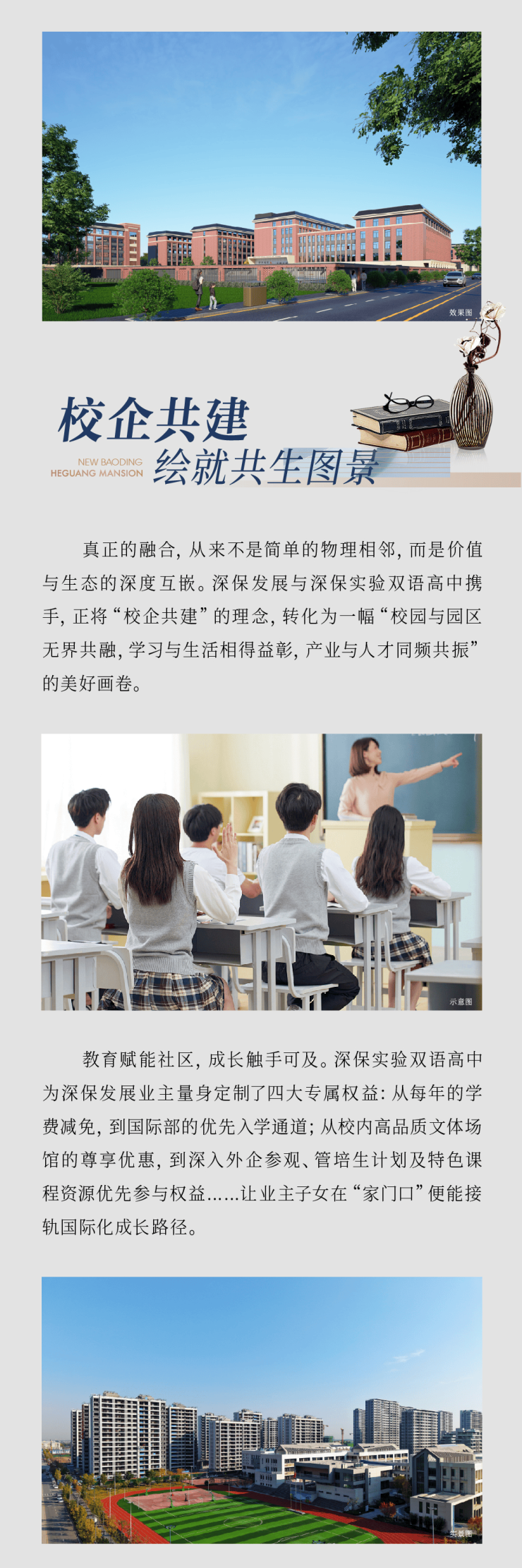 效果图

校企共建

NEW BAODING
HEGUANG MANSION

绘就共生图景

真正的融合，从来不是简单的物理相邻，而是价值与生态的深度互嵌。深保发展与深保实验双语高中携手，正将“校企共建”的理念，转化为一幅“校园与园区无界共融，学习与生活相得益彰，产业与人才同频共振”的美好画卷。

示意图

教育赋能社区，成长触手可及。深保实验双语高中为深保发展业主量身定制了四大专属权益：从每年的学费减免，到国际部的优先入学通道；从校内高品质文体场馆的尊享优惠，到深入外企参观、管培生计划及特色课程资源优先参与权益……让业主子女在“家门口”便能接轨国际化成长路径。

实景图